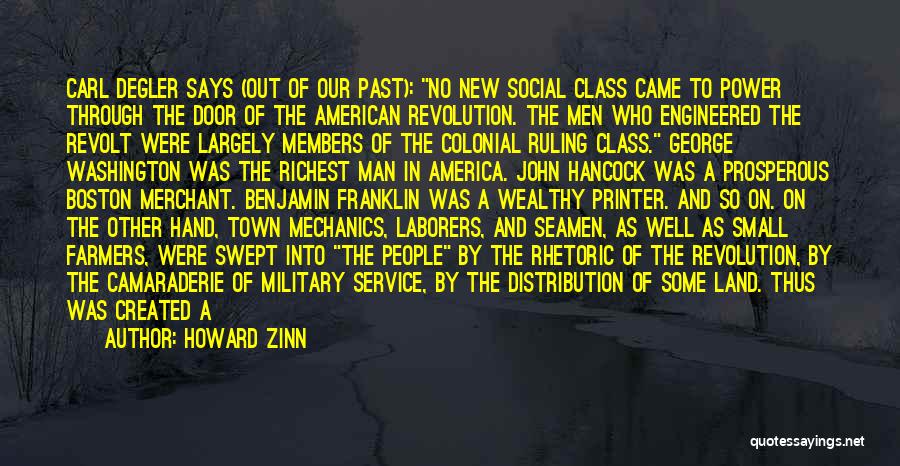 CARL DEGLER SAYS (OUT OF OUR PAST): "NO NEW SOCIAL CLASS CAME TO POWER THROUGH THE DOOR OF THE AMERICAN REVOLUTION. THE MEN WHO ENGINEERED THE REVOLT WERE LARGELY MEMBERS OF THE COLONIAL RULING CLASS." GEORGE WASHINGTON WAS THE RICHEST MAN IN AMERICA. JOHN HANCOCK WAS A PROSPEROUS BOSTON MERCHANT. BENJAMIN FRANKLIN WAS A WEALTHY PRINTER. AND SO ON. ON THE OTHER HAND, TOWN MECHANICS, LABORERS, AND SEAMEN, AS WELL AS SMALL FARMERS, WERE SWEPT INTO "THE PEOPLE" BY THE RHETORIC OF THE REVOLUTION, BY THE CAMARADERIE OF MILITARY SERVICE, BY THE DISTRIBUTION OF SOME LAND. THUS WAS CREATED A

AUTHOR: HOWARD ZINN

quotessayings.net